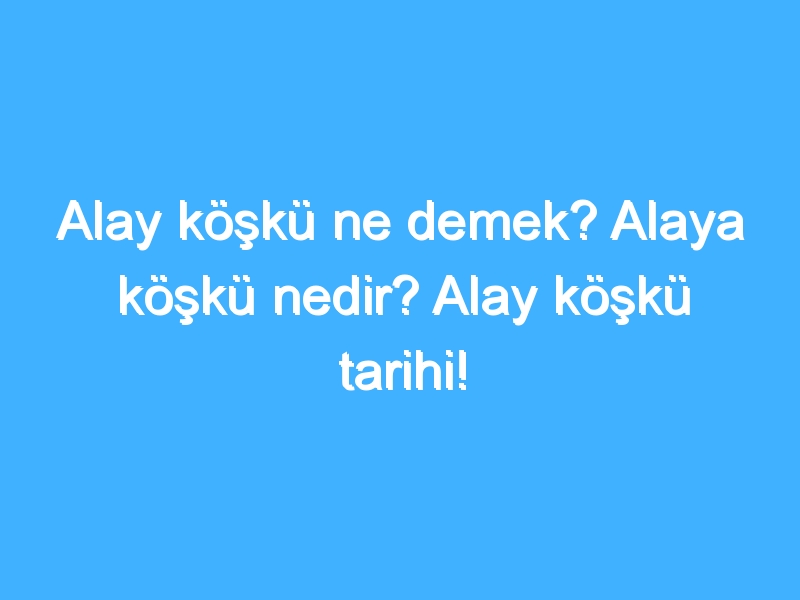 Alay köşkü ne demek? Alaya köşkü nedir? Alay köşkü tarihi!